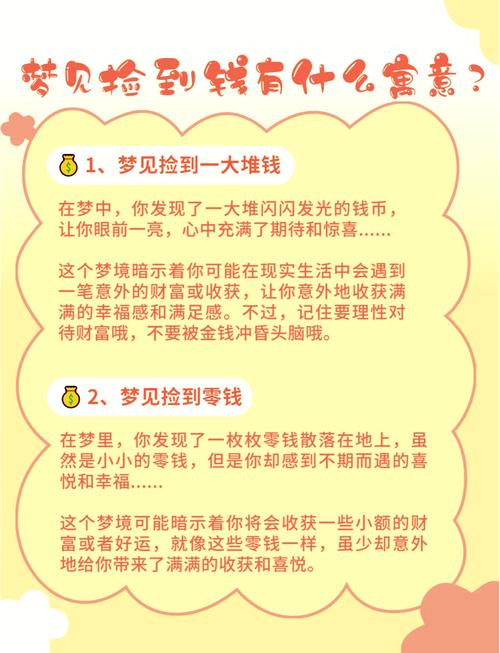 梦见捡到钱有什么寓意？

1、梦见捡到一大堆钱

在梦中，你发现了一大堆闪闪发光的钱币，让你眼前一亮，心中充满了期待和惊喜......

这个梦境暗示着你可能在现实生活中会遇到一笔意外的财富或收获，让你意外地收获满满的幸福感和满足感。不过，记住要理性对待财富哦，不要被金钱冲昏头脑哦。

2、梦见捡到零钱

在梦里，你发现了一枚枚零钱散落在地上，虽然是小小的零钱，但是你却感到不期而遇的喜悦和幸福......

这个梦境可能暗示着你将会收获一些小额的财富或者好运，就像这些零钱一样，虽少却意外地给你带来了满满的收获和喜悦。